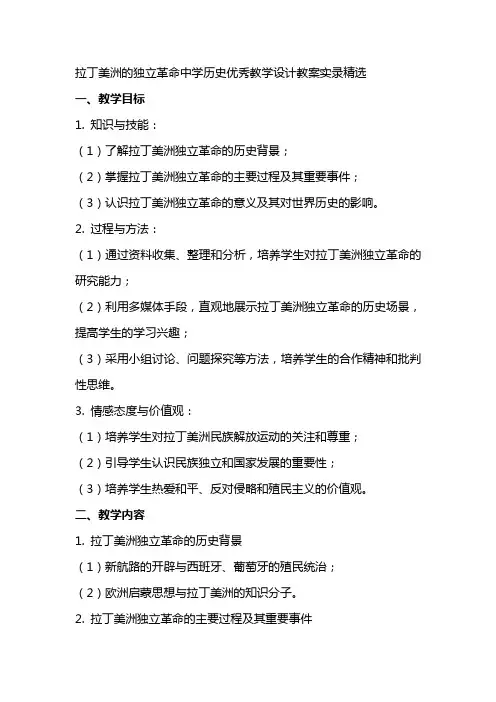 拉丁美洲的独立革命中学历史优秀教学设计教案实录精选

一、教学目标

1. 知识与技能：

（1）了解拉丁美洲独立革命的历史背景；

（2）掌握拉丁美洲独立革命的主要过程及其重要事件；

（3）认识拉丁美洲独立革命的意义及其对世界历史的影响。

2. 过程与方法：

（1）通过资料收集、整理和分析，培养学生对拉丁美洲独立革命的研究能力；

（2）利用多媒体手段，直观地展示拉丁美洲独立革命的历史场景，提高学生的学习兴趣；

（3）采用小组讨论、问题探究等方法，培养学生的合作精神和批判性思维。

3. 情感态度与价值观：

（1）培养学生对拉丁美洲民族解放运动的关注和尊重；

（2）引导学生认识民族独立和国家发展的重要性；

（3）培养学生热爱和平、反对侵略和殖民主义的价值观。

二、教学内容

1. 拉丁美洲独立革命的历史背景

（1）新航路的开辟与西班牙、葡萄牙的殖民统治；

（2）欧洲启蒙思想与拉丁美洲的知识分子。

2. 拉丁美洲独立革命的主要过程及其重要事件